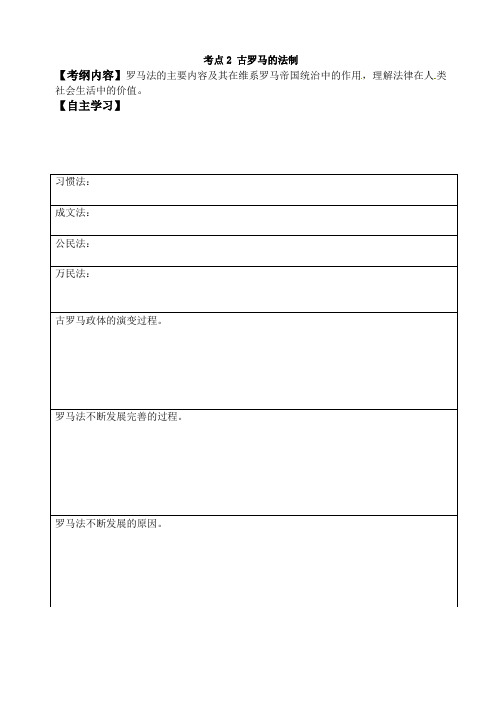 考点 2 古罗马的法制

【考纲内容】罗马法的主要内容及其在维系罗马帝国统治中的作用，理解法律在人类社会生活中的价值。

【自主学习】

| 习惯法： |
|---|
| 成文法： |
| 公民法： |
| 万民法： |
| 古罗马政体的演变过程。 |
| 罗马法不断发展完善的过程。 |
| 罗马法不断发展的原因。 |